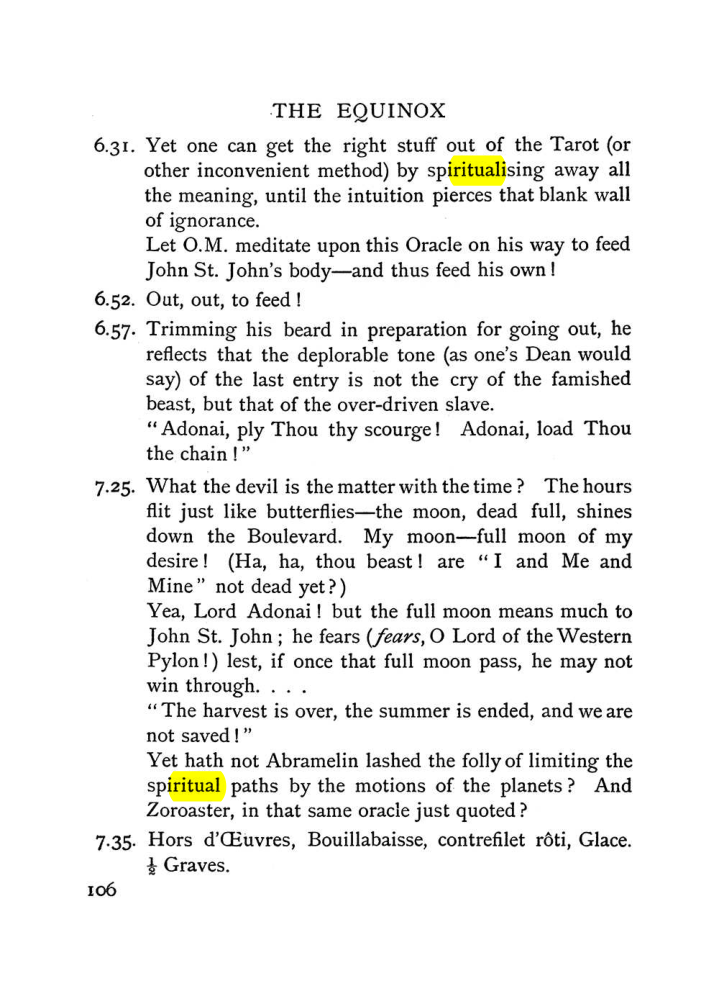 THE EQUINOX

6.31. Yet one can get the right stuff out of the Tarot (or other inconvenient method) by spiritualising away all the meaning, until the intuition pierces that blank wall of ignorance.

Let O.M. meditate upon this Oracle on his way to feed John St. John's body—and thus feed his own!

6.52. Out, out, to feed!

6.57. Trimming his beard in preparation for going out, he reflects that the deplorable tone (as one's Dean would say) of the last entry is not the cry of the famished beast, but that of the over-driven slave.

"Adonai, ply Thou thy scourge! Adonai, load Thou the chain!"

7.25. What the devil is the matter with the time? The hours flit just like butterflies—the moon, dead full, shines down the Boulevard. My moon—full moon of my desire! (Ha, ha, thou beast! are "I and Me and Mine" not dead yet?)

Yea, Lord Adonai! but the full moon means much to John St. John; he fears (fears, O Lord of the Western Pylon!) lest, if once that full moon pass, he may not win through. . . .

"The harvest is over, the summer is ended, and we are not saved!"

Yet hath not Abramelin lashed the folly of limiting the spiritual paths by the motions of the planets? And Zoroaster, in that same oracle just quoted?

7.35. Hors d'Œuvres, Bouillabaisse, contrefilet rôti, Glace. $\frac{1}{2}$ Graves.

106